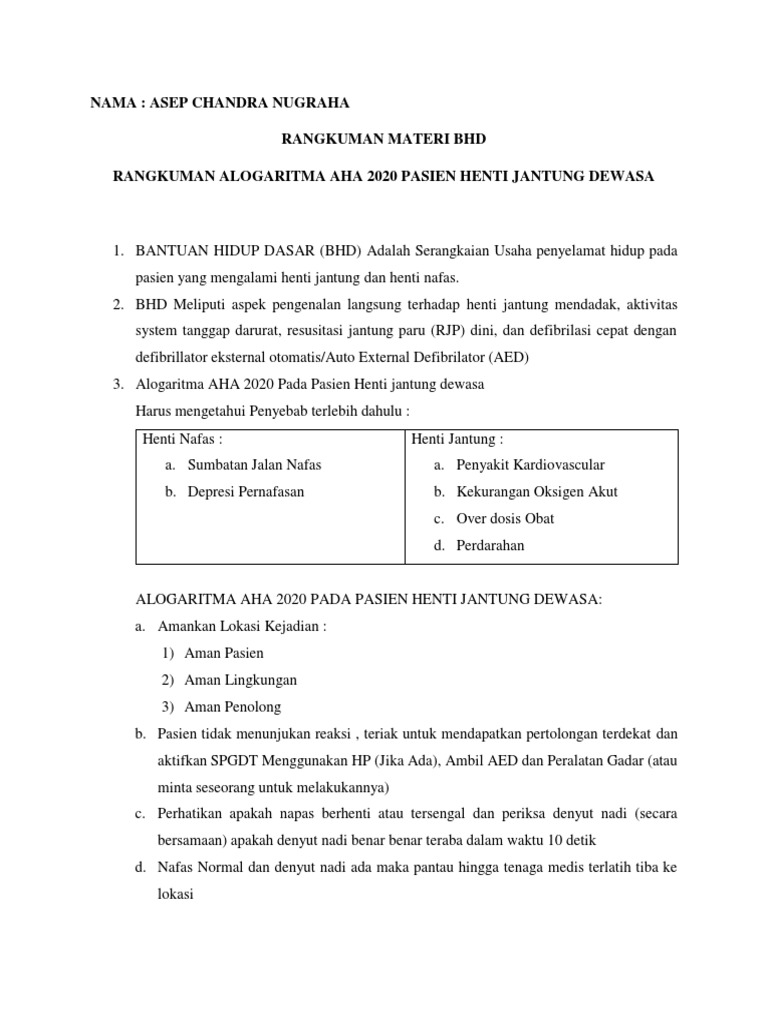 NAMA : ASEP CHANDRA NUGRAHA

RANGKUMAN MATERI BHD

RANGKUMAN ALOGARITMA AHA 2020 PASIEN HENTI JANTUNG DEWASA

1. BANTUAN HIDUP DASAR (BHD) Adalah Serangkaian Usaha penyelamat hidup pada pasien yang mengalami henti jantung dan henti nafas.
2. BHD Meliputi aspek pengenalan langsung terhadap henti jantung mendadak, aktivitas system tanggap darurat, resusitasi jantung paru (RJP) dini, dan defibrilasi cepat dengan defibrillator eksternal otomatis/Auto External Defibrilator (AED)
3. Alogaritma AHA 2020 Pada Pasien Henti jantung dewasa
Harus mengetahui Penyebab terlebih dahulu :

| Henti Nafas :<br>a. Sumbatan Jalan Nafas<br>b. Depresi Pernafasan | Henti Jantung :<br>a. Penyakit Kardiovascular<br>b. Kekurangan Oksigen Akut<br>c. Over dosis Obat<br>d. Perdarahan |
|---|---|

ALOGARITMA AHA 2020 PADA PASIEN HENTI JANTUNG DEWASA:
a. Amankan Lokasi Kejadian :
1) Aman Pasien
2) Aman Lingkungan
3) Aman Penolong
b. Pasien tidak menunjukan reaksi , teriak untuk mendapatkan pertolongan terdekat dan aktifkan SPGDT Menggunakan HP (Jika Ada), Ambil AED dan Peralatan Gadar (atau minta seseorang untuk melakukannya)
c. Perhatikan apakah napas berhenti atau tersengal dan periksa denyut nadi (secara bersamaan) apakah denyut nadi benar benar teraba dalam waktu 10 detik
d. Nafas Normal dan denyut nadi ada maka pantau hingga tenaga medis terlatih tiba ke lokasi